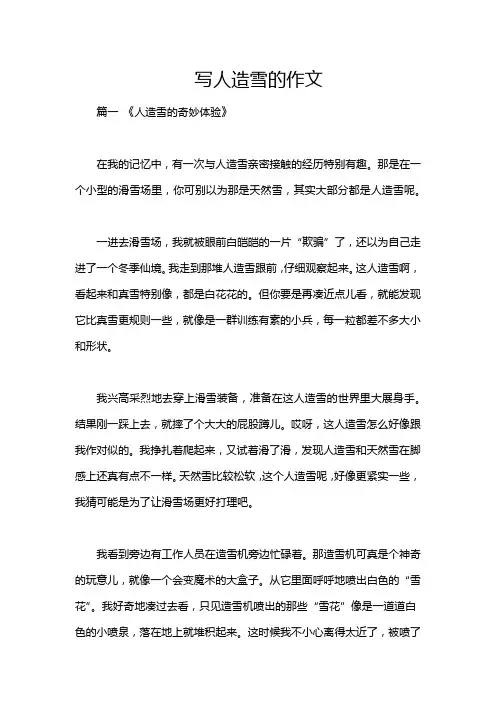 写人造雪的作文

篇一 《人造雪的奇妙体验》

在我的记忆中，有一次与人造雪亲密接触的经历特别有趣。那是在一个小型的滑雪场里，你可别以为那是天然雪，其实大部分都是人造雪呢。

一进去滑雪场，我就被眼前白皑皑的一片“欺骗”了，还以为自己走进了一个冬季仙境。我走到那堆人造雪跟前，仔细观察起来。这人造雪啊，看起来和真雪特别像，都是白花花的。但你要是再凑近点儿看，就能发现它比真雪更规则一些，就像是一群训练有素的小兵，每一粒都差不多大小和形状。

我兴高采烈地去穿上滑雪装备，准备在这人造雪的世界里大展身手。结果刚一踩上去，就摔了个大大的屁股蹲儿。哎呀，这人造雪怎么好像跟我作对似的。我挣扎着爬起来，又试着滑了滑，发现人造雪和天然雪在脚感上还真有点不一样。天然雪比较松软，这个人造雪呢，好像更紧实一些，我猜可能是为了让滑雪场更好打理吧。

我看到旁边有工作人员在造雪机旁边忙碌着。那造雪机可真是个神奇的玩意儿，就像一个会变魔术的大盒子。从它里面呼呼地喷出白色的“雪花”。我好奇地凑过去看，只见造雪机喷出的那些“雪花”像是一道道白色的小喷泉，落在地上就堆积起来。这时候我不小心离得太近了，被喷了